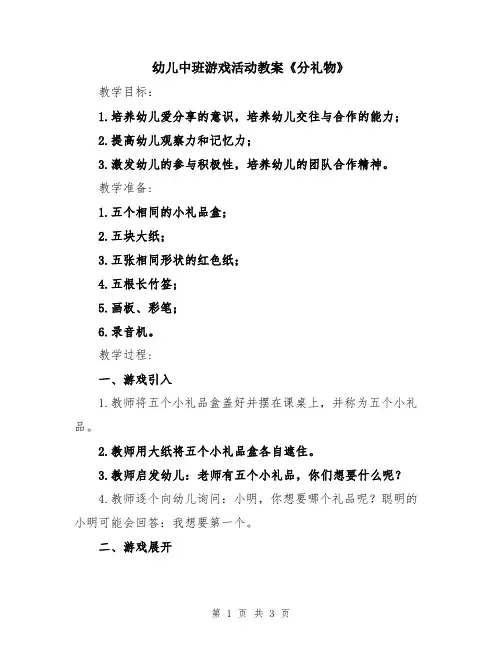 幼儿中班游戏活动教案《分礼物》

教学目标：

1.培养幼儿爱分享的意识，培养幼儿交往与合作的能力；

2.提高幼儿观察力和记忆力；

3.激发幼儿的参与积极性，培养幼儿的团队合作精神。

教学准备：

1.五个相同的小礼品盒；

2.五块大纸；

3.五张相同形状的红色纸；

4.五根长竹签；

5.画板、彩笔；

6.录音机。

教学过程：

一、游戏引入

1.教师将五个小礼品盒盖好并摆在课桌上，并称为五个小礼品。

2.教师用大纸将五个小礼品盒各自遮住。

3.教师启发幼儿：老师有五个小礼品，你们想要什么呢？

4.教师逐个向幼儿询问：小明，你想要哪个礼品呢？聪明的小明可能会回答：我想要第一个。

二、游戏展开

第 1 页 共 3 页